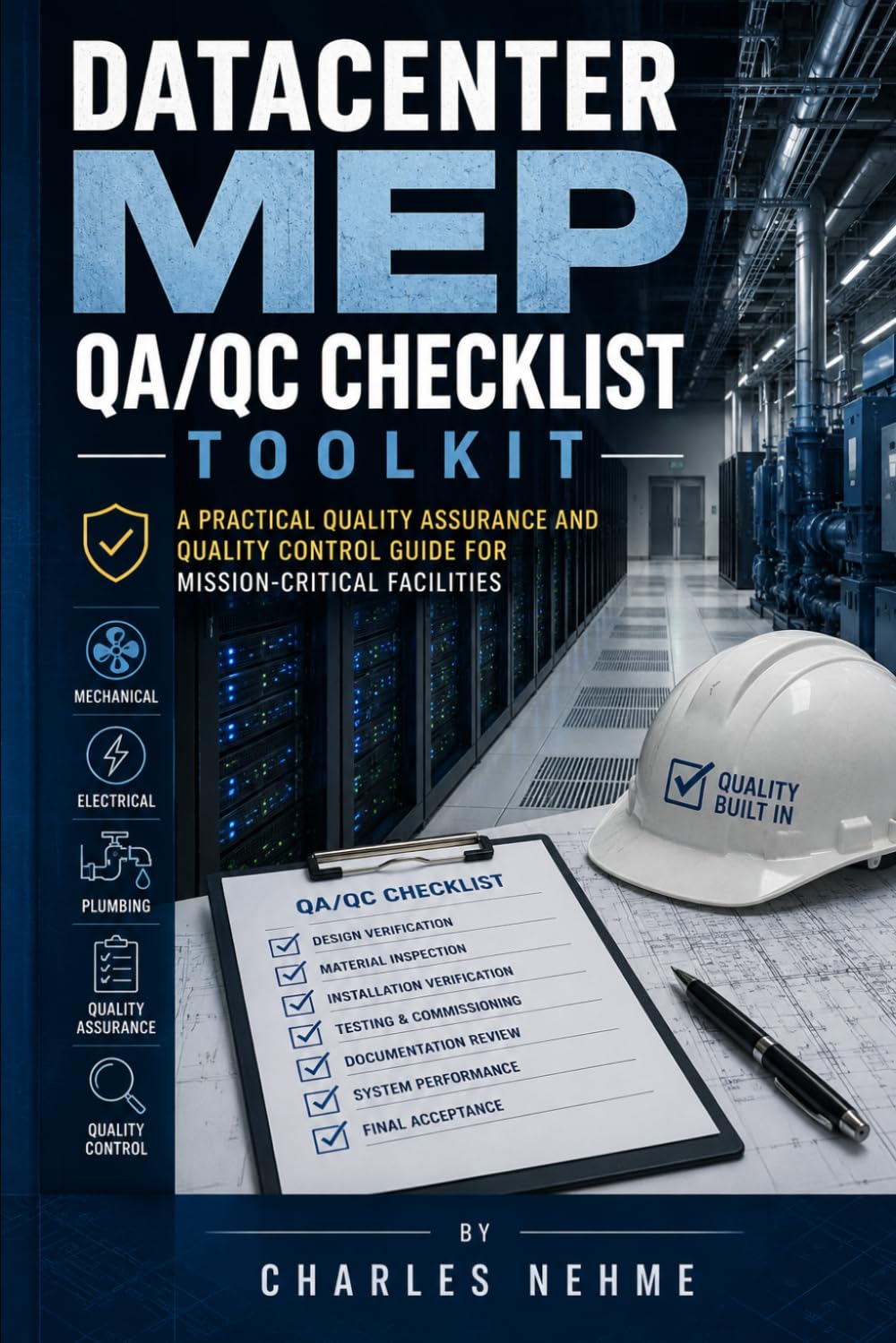 DATACENTER
MEP
QA/QC CHECKLIST
TOOLKIT

A PRACTICAL QUALITY ASSURANCE AND QUALITY CONTROL GUIDE FOR MISSION-CRITICAL FACILITIES

MECHANICAL
ELECTRICAL
PLUMBING
QUALITY ASSURANCE
QUALITY CONTROL

QUALITY BUILT IN

QA/QC CHECKLIST
DESIGN VERIFICATION
MATERIAL INSPECTION
INSTALLATION VERIFICATION
TESTING & COMMISSIONING
DOCUMENTATION REVIEW
SYSTEM PERFORMANCE
FINAL ACCEPTANCE

BY
CHARLES NEHME